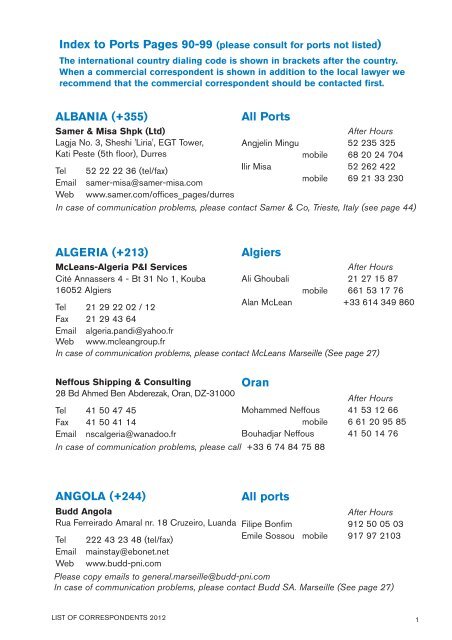 Index to Ports Pages 90-99 (please consult for ports not listed)
The international country dialing code is shown in brackets after the country. When a commercial correspondent is shown in addition to the local lawyer we recommend that the commercial correspondent should be contacted first.

ALBANIA (+355)
Samer & Misa Shpk (Ltd)
Lagja No. 3, Sheshi 'Liria', EGT Tower, Kati Peste (5th floor), Durres
Tel 52 22 22 36 (tel/fax)
Email samer-misa@samer-misa.com
Web www.samer.com/offices_pages/durres

All Ports
After Hours
Angjelin Mingu 52 235 325
mobile 68 20 24 704
Ilir Misa 52 262 422
mobile 69 21 33 230

In case of communication problems, please contact Samer & Co, Trieste, Italy (see page 44)

ALGERIA (+213)
McLeans-Algeria P&I Services
Cité Annassers 4 - Bt 31 No 1, Kouba 16052 Algiers
Tel 21 29 22 02 / 12
Fax 21 29 43 64
Email algeria.pandi@yahoo.fr
Web www.mcleangroup.fr

Algiers
After Hours
Ali Ghoubali 21 27 15 87
mobile 661 53 17 76
Alan McLean +33 614 349 860

In case of communication problems, please contact McLeans Marseille (See page 27)

Neffous Shipping & Consulting
28 Bd Ahmed Ben Abderezak, Oran, DZ-31000
Tel 41 50 47 45
Fax 41 50 41 14
Email nscalgeria@wanadoo.fr

Oran
After Hours
Mohammed Neffous 41 53 12 66
mobile 6 61 20 95 85
Bouhadjar Neffous 41 50 14 76

In case of communication problems, please call +33 6 74 84 75 88

ANGOLA (+244)
Budd Angola
Rua Ferreirado Amaral nr. 18 Cruzeiro, Luanda
Tel 222 43 23 48 (tel/fax)
Email mainstay@ebonet.net
Web www.budd-pni.com

All ports
After Hours
Filipe Bonfim 912 50 05 03
Emile Sossou mobile 917 97 2103

Please copy emails to general.marseille@budd-pni.com
In case of communication problems, please contact Budd SA. Marseille (See page 27)

LIST OF CORRESPONDENTS 2012
1